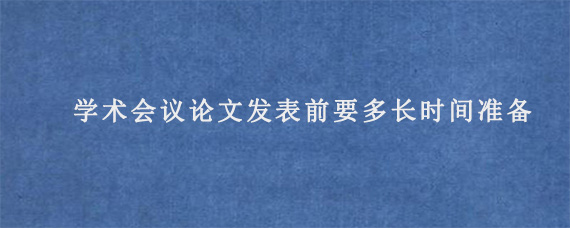 学术会议论文发表前要多长时间准备